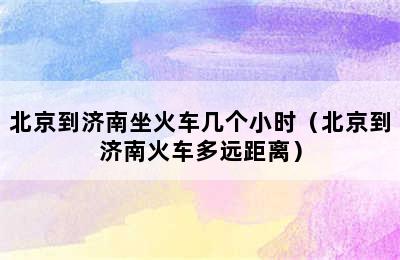 北京到济南坐火车几个小时（北京到济南火车多远距离）